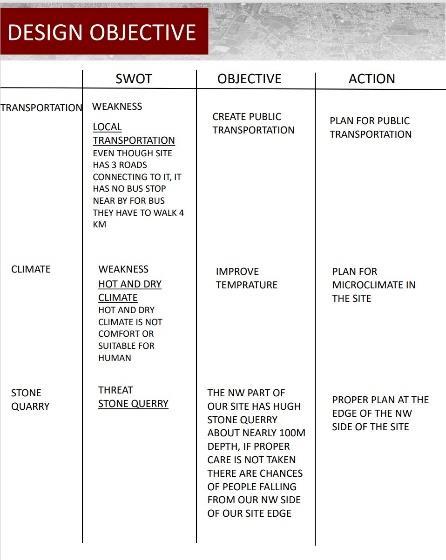 DESIGN OBJECTIVE

| | SWOT | OBJECTIVE | ACTION |
|---|---|---|---|
| TRANSPORTATION | WEAKNESS LOCAL TRANSPORTATION EVEN THOUGH SITE HAS 3 ROADS CONNECTING TO IT, IT HAS NO BUS STOP NEAR BY FOR BUS THEY HAVE TO WALK 4 KM | CREATE PUBLIC TRANSPORTATION | PLAN FOR PUBLIC TRANSPORTATION |
| CLIMATE | WEAKNESS HOT AND DRY CLIMATE HOT AND DRY CLIMATE IS NOT COMFORT OR SUITABLE FOR HUMAN | IMPROVE TEMPRATURE | PLAN FOR MICROCLIMATE IN THE SITE |
| STONE QUARRY | THREAT STONE QUERRY | THE NW PART OF OUR SITE HAS HUGH STONE QUERRY ABOUT NEARLY 100M DEPTH, IF PROPER CARE IS NOT TAKEN THERE ARE CHANCES OF PEOPLE FALLING FROM OUR NW SIDE OF OUR SITE EDGE | PROPER PLAN AT THE EDGE OF THE NW SIDE OF THE SITE |